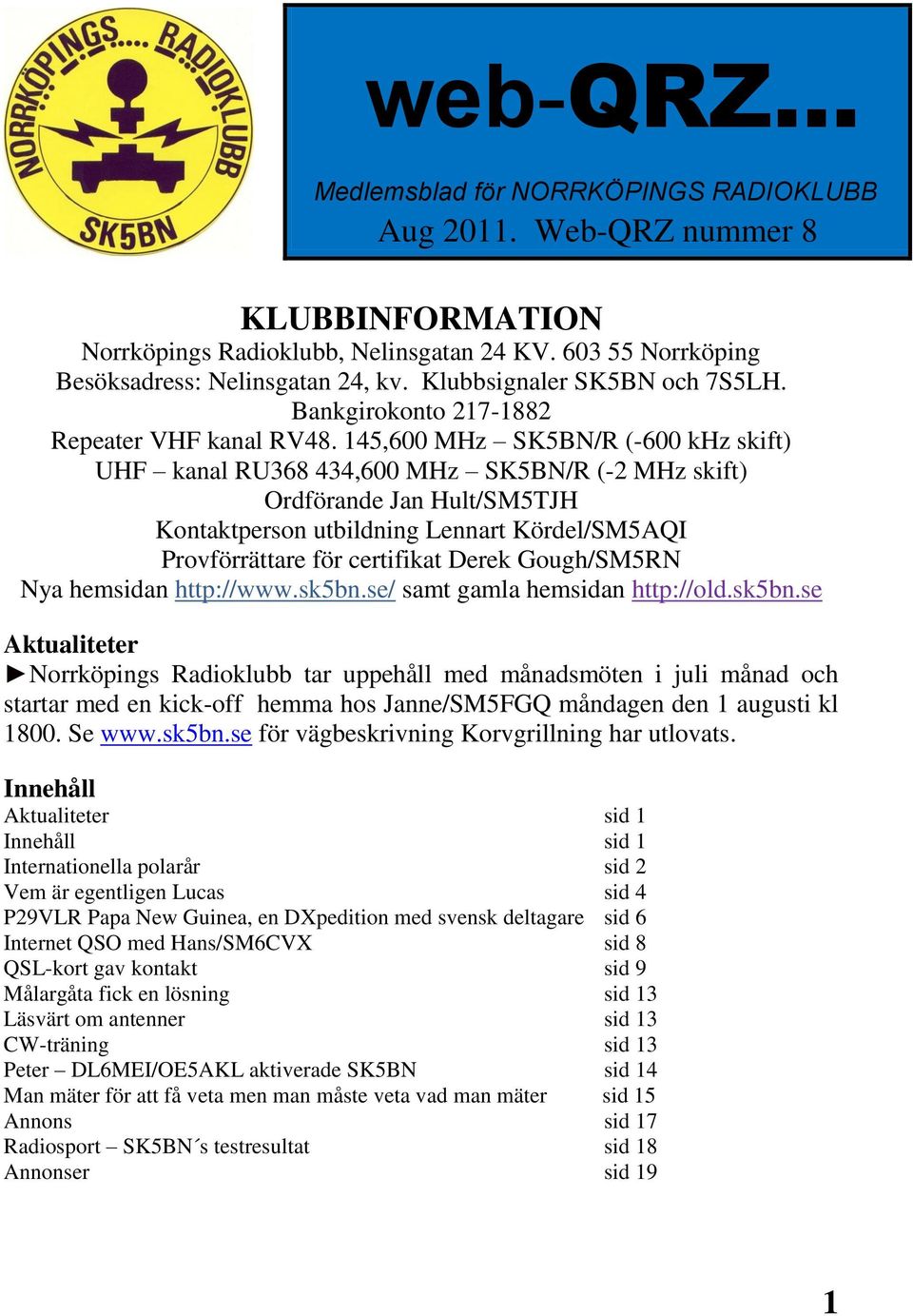 NORRKÖPINGS.... RADIOKLUBB
SK5BN

web-QRZ...

Medlemsblad för NORRKÖPINGS RADIOKLUBB
Aug 2011. Web-QRZ nummer 8

KLUBBINFORMATION
Norrköpings Radioklubb, Nelinsgatan 24 KV. 603 55 Norrköping
Besöksadress: Nelinsgatan 24, kv. Klubbsignaler SK5BN och 7S5LH.
Bankgirokonto 217-1882
Repeater VHF kanal RV48. 145,600 MHz – SK5BN/R (-600 kHz skift)
UHF – kanal RU368 434,600 MHz – SK5BN/R (-2 MHz skift)
Ordförande Jan Hult/SM5TJH
Kontaktperson utbildning Lennart Kördel/SM5AQI
Provförrättare för certifikat Derek Gough/SM5RN
Nya hemsidan http://www.sk5bn.se/ samt gamla hemsidan http://old.sk5bn.se

Aktualiteter
►Norrköpings Radioklubb tar uppehåll med månadsmöten i juli månad och startar med en kick-off hemma hos Janne/SM5FGQ måndagen den 1 augusti kl 1800. Se www.sk5bn.se för vägbeskrivning Korvgrillning har utlovats.

Innehåll
| | |
|---|---|
| Aktualiteter | sid 1 |
| Innehåll | sid 1 |
| Internationella polarår | sid 2 |
| Vem är egentligen Lucas | sid 4 |
| P29VLR Papa New Guinea, en DXpedition med svensk deltagare | sid 6 |
| Internet QSO med Hans/SM6CVX | sid 8 |
| QSL-kort gav kontakt | sid 9 |
| Målargåta fick en lösning | sid 13 |
| Läsvärt om antenner | sid 13 |
| CW-träning | sid 13 |
| Peter – DL6MEI/OE5AKL aktiverade SK5BN | sid 14 |
| Man mäter för att få veta men man måste veta vad man mäter | sid 15 |
| Annons | sid 17 |
| Radiosport – SK5BN´s testresultat | sid 18 |
| Annonser | sid 19 |

1